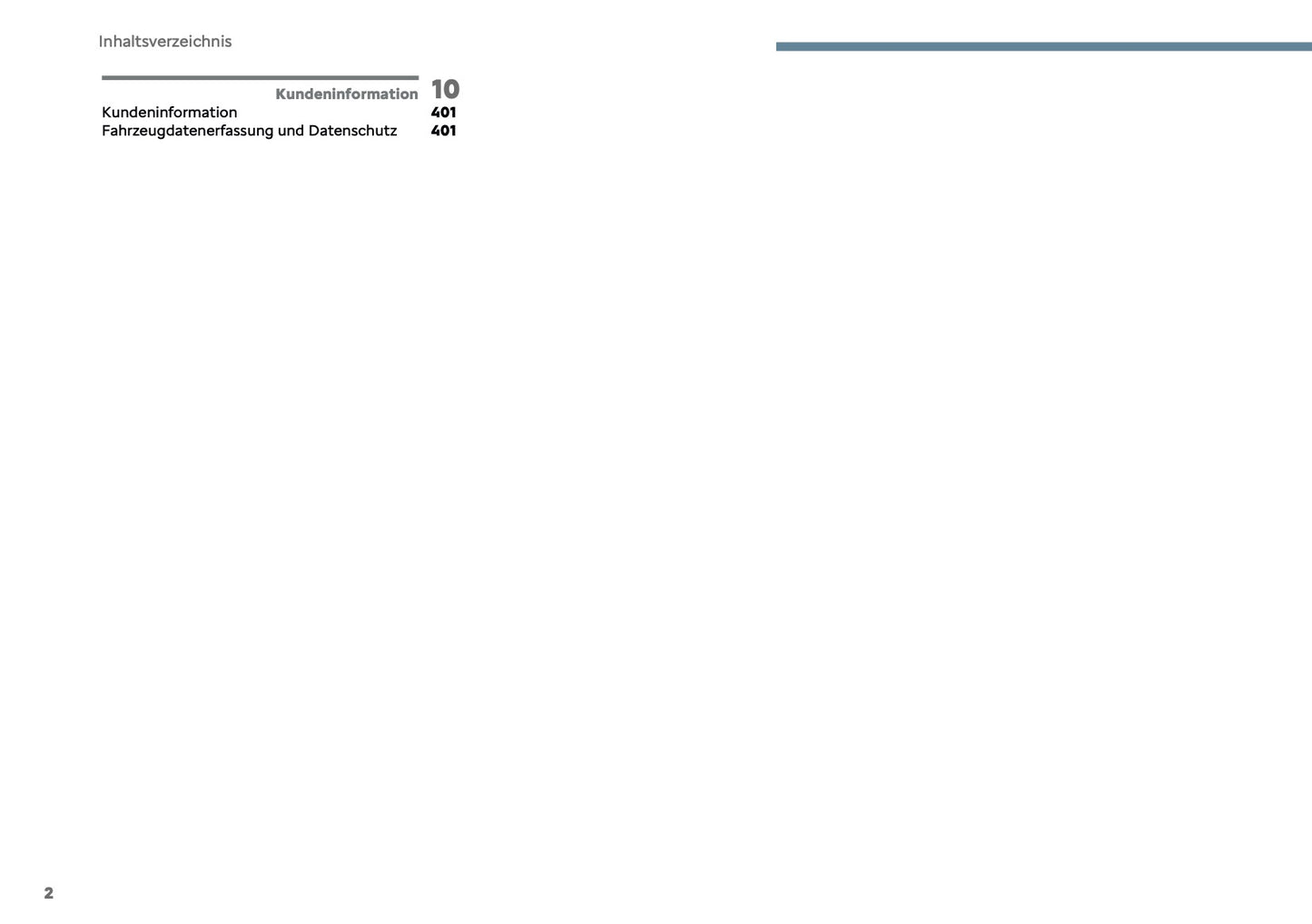 Inhaltsverzeichnis

Kundeninformation 10
Kundeninformation 401
Fahrzeugdatenerfassung und Datenschutz 401

2